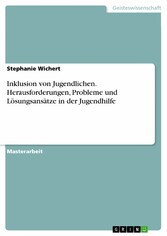 Geisteswissenschaft

Stephanie Wichert

Inklusion von Jugendlichen. Herausforderungen, Probleme und Lösungsansätze in der Jugendhilfe

Masterarbeit

GRIN